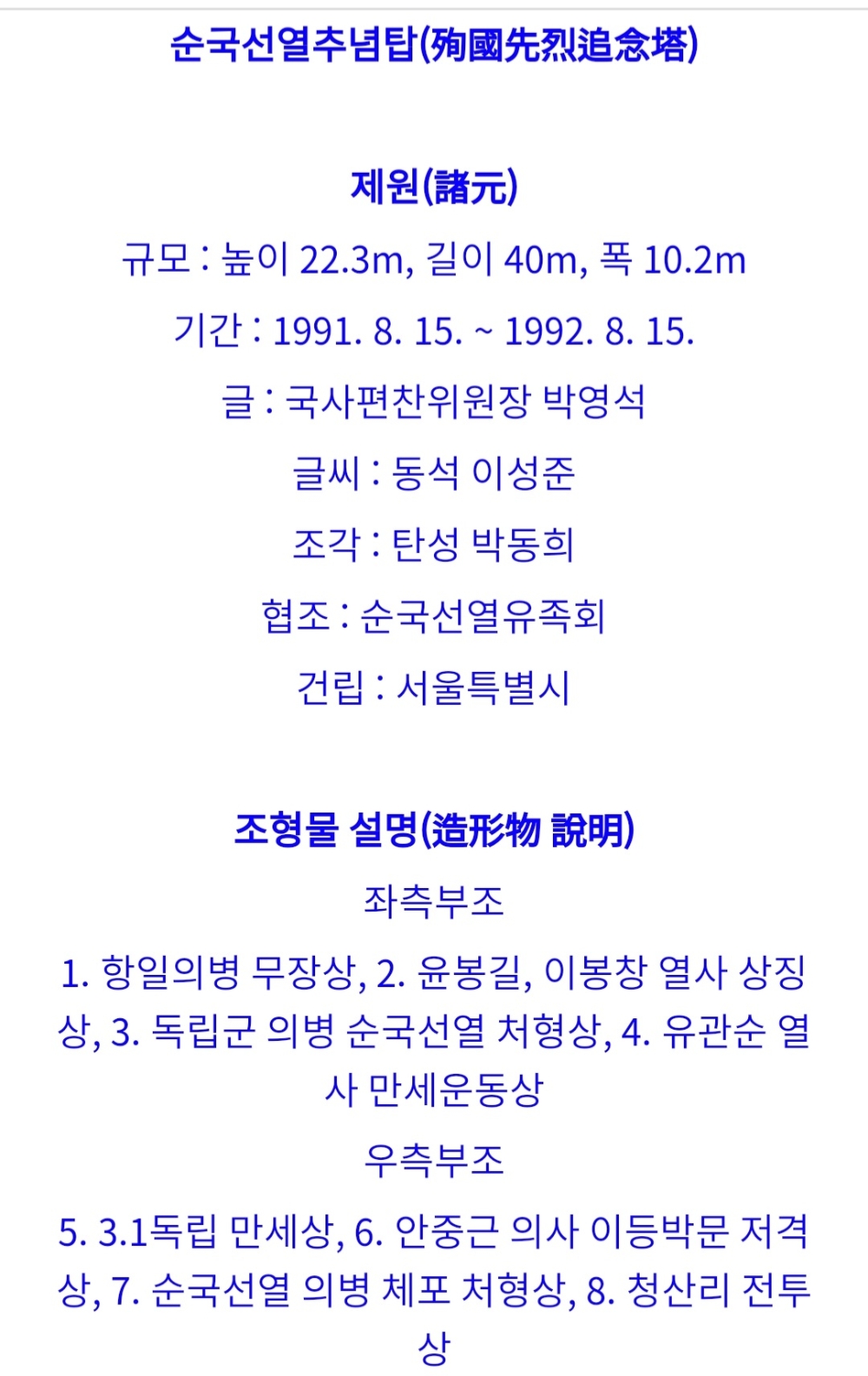 순국선열추념탑(殉國先烈追念塔)

제원(諸元)

규모 : 높이 22.3m, 길이 40m, 폭 10.2m

기간 : 1991. 8. 15. ~ 1992. 8. 15.

글 : 국사편찬위원장 박영석

글씨 : 동석 이성준

조각 : 탄성 박동희

협조 : 순국선열유족회

건립 : 서울특별시

조형물 설명(造形物 說明)

좌측부조

1. 항일의병 무장상, 2. 윤봉길, 이봉창 열사 상징상, 3. 독립군 의병 순국선열 처형상, 4. 유관순 열사 만세운동상

우측부조

5. 3.1독립 만세상, 6. 안중근 의사 이등박문 저격상, 7. 순국선열 의병 체포 처형상, 8. 청산리 전투상